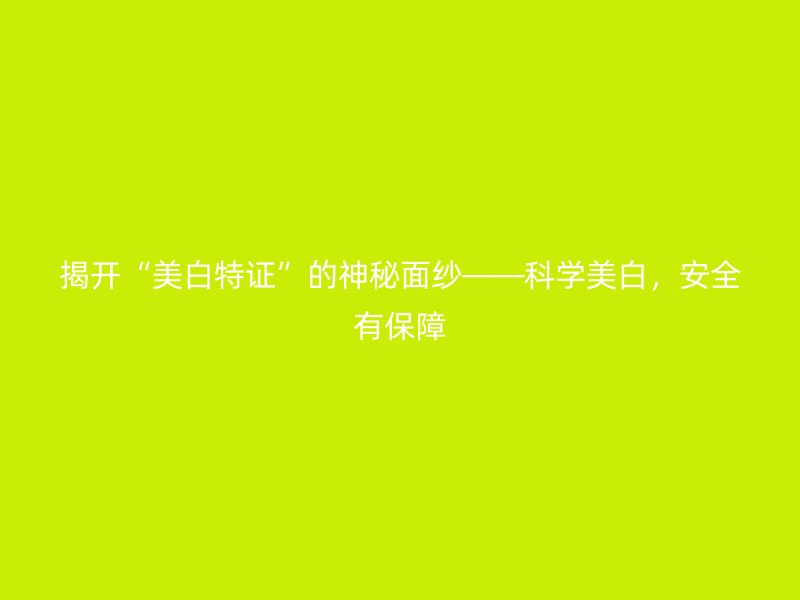 揭开“美白特证”的神秘面纱——科学美白，安全有保障